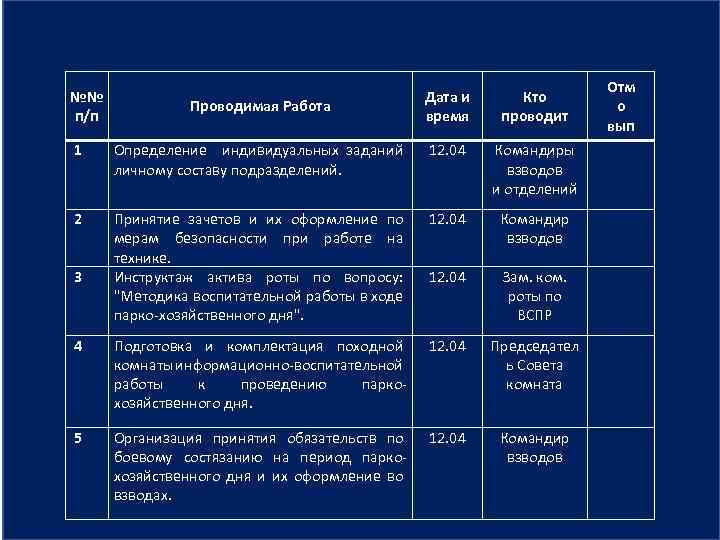 | №№ п/п | Проводимая Работа | Дата и время | Кто проводит | Отм о вып |
|---|---|---|---|---|
| 1 | Определение индивидуальных заданий личному составу подразделений. | 12.04 | Командиры взводов и отделений | |
| 2 | Принятие зачетов и их оформление по мерам безопасности при работе на технике. | 12.04 | Командир взводов | |
| 3 | Инструктаж актива роты по вопросу: "Методика воспитательной работы в ходе парко-хозяйственного дня". | 12.04 | Зам. ком. роты по ВСПР | |
| 4 | Подготовка и комплектация походной комнаты информационно-воспитательной работы к проведению парко-хозяйственного дня. | 12.04 | Председатель Совета комната | |
| 5 | Организация принятия обязательств по боевому состязанию на период парко-хозяйственного дня и их оформление во взводах. | 12.04 | Командир взводов | |